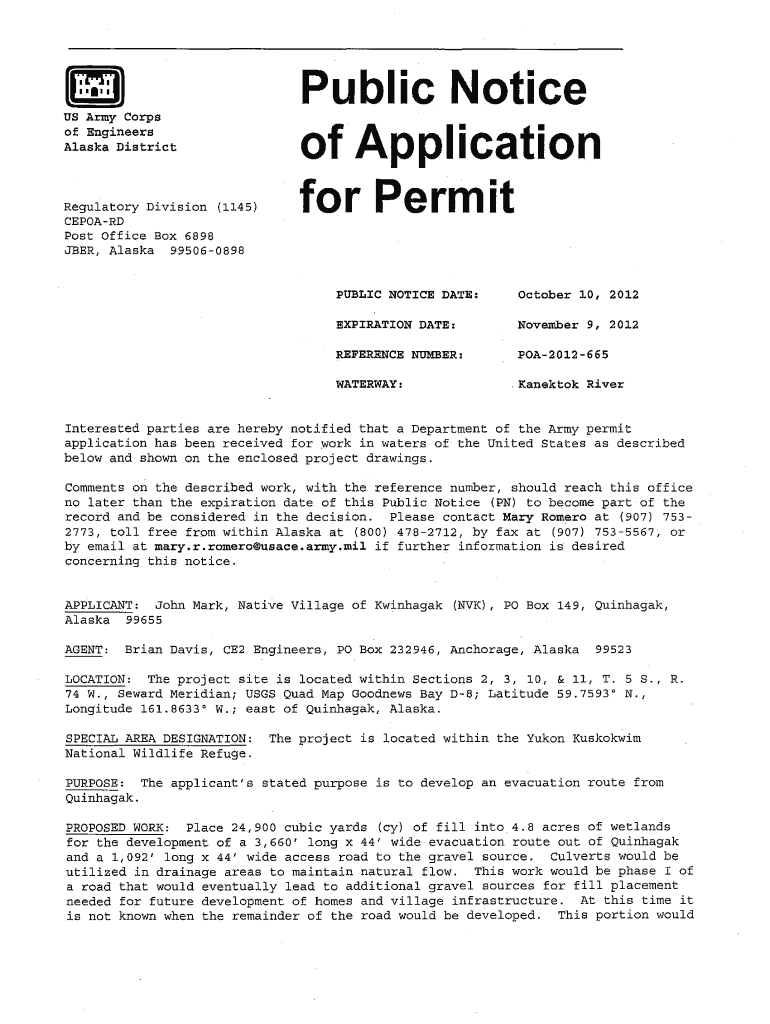 US Army Corps
of Engineers
Alaska District

Regulatory Division (1145)
CEPOA-RD
Post Office Box 6898
JBER, Alaska 99506-0898

Public Notice of Application for Permit

PUBLIC NOTICE DATE: October 10, 2012

EXPIRATION DATE: November 9, 2012

REFERENCE NUMBER: POA-2012-665

WATERWAY: Kanektok River

Interested parties are hereby notified that a Department of the Army permit application has been received for work in waters of the United States as described below and shown on the enclosed project drawings.

Comments on the described work, with the reference number, should reach this office no later than the expiration date of this Public Notice (PN) to become part of the record and be considered in the decision. Please contact Mary Romero at (907) 753-2773, toll free from within Alaska at (800) 478-2712, by fax at (907) 753-5567, or by email at mary.r.romero@usace.army.mil if further information is desired concerning this notice.

APPLICANT: John Mark, Native Village of Kwinhagak (NVK), PO Box 149, Quinhagak, Alaska 99655

AGENT: Brian Davis, CE2 Engineers, PO Box 232946, Anchorage, Alaska 99523

LOCATION: The project site is located within Sections 2, 3, 10, & 11, T. 5 S., R. 74 W., Seward Meridian; USGS Quad Map Goodnews Bay D-8; Latitude 59.7593° N., Longitude 161.8633° W.; east of Quinhagak, Alaska.

SPECIAL AREA DESIGNATION: The project is located within the Yukon Kuskokwim National Wildlife Refuge.

PURPOSE: The applicant's stated purpose is to develop an evacuation route from Quinhagak.

PROPOSED WORK: Place 24,900 cubic yards (cy) of fill into 4.8 acres of wetlands for the development of a 3,660' long x 44' wide evacuation route out of Quinhagak and a 1,092' long x 44' wide access road to the gravel source. Culverts would be utilized in drainage areas to maintain natural flow. This work would be phase I of a road that would eventually lead to additional gravel sources for fill placement needed for future development of homes and village infrastructure. At this time it is not known when the remainder of the road would be developed. This portion would